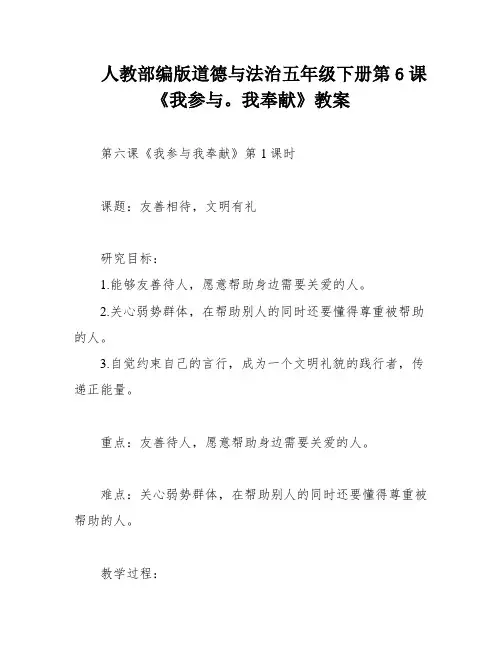 人教部编版道德与法治五年级下册第6课《我参与。我奉献》教案

第六课《我参与我奉献》第1课时

课题：友善相待，文明有礼

研究目标：

1.能够友善待人，愿意帮助身边需要关爱的人。

2.关心弱势群体，在帮助别人的同时还要懂得尊重被帮助的人。

3.自觉约束自己的言行，成为一个文明礼貌的践行者，传递正能量。

重点：友善待人，愿意帮助身边需要关爱的人。

难点：关心弱势群体，在帮助别人的同时还要懂得尊重被帮助的人。

教学过程：